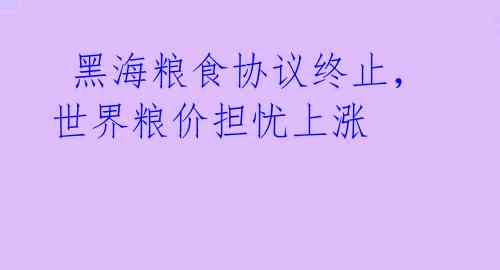 黑海粮食协议终止，世界粮价担忧上涨